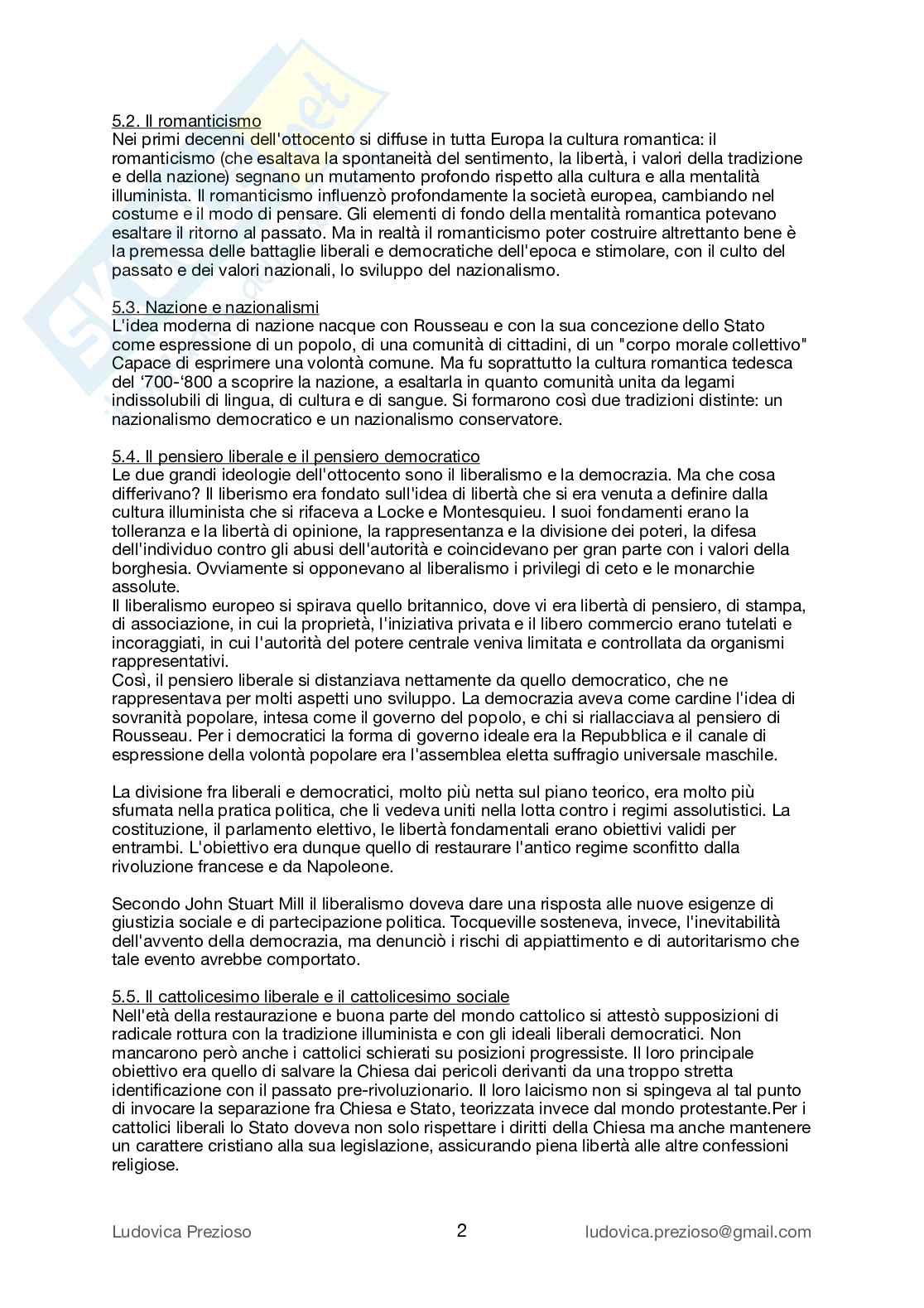 5.2. Il romanticismo
Nei primi decenni dell'ottocento si diffuse in tutta Europa la cultura romantica: il romanticismo (che esaltava la spontaneità del sentimento, la libertà, i valori della tradizione e della nazione) segnano un mutamento profondo rispetto alla cultura e alla mentalità illuminista. Il romanticismo influenzò profondamente la società europea, cambiando nel costume e il modo di pensare. Gli elementi di fondo della mentalità romantica potevano esaltare il ritorno al passato. Ma in realtà il romanticismo poter costruire altrettanto bene è la premessa delle battaglie liberali e democratiche dell'epoca e stimolare, con il culto del passato e dei valori nazionali, lo sviluppo del nazionalismo.

5.3. Nazione e nazionalismi
L'idea moderna di nazione nacque con Rousseau e con la sua concezione dello Stato come espressione di un popolo, di una comunità di cittadini, di un "corpo morale collettivo" Capace di esprimere una volontà comune. Ma fu soprattutto la cultura romantica tedesca del '700-'800 a scoprire la nazione, a esaltarla in quanto comunità unita da legami indissolubili di lingua, di cultura e di sangue. Si formarono così due tradizioni distinte: un nazionalismo democratico e un nazionalismo conservatore.

5.4. Il pensiero liberale e il pensiero democratico
Le due grandi ideologie dell'ottocento sono il liberalismo e la democrazia. Ma che cosa differivano? Il liberismo era fondato sull'idea di libertà che si era venuta a definire dalla cultura illuminista che si rifaceva a Locke e Montesquieu. I suoi fondamenti erano la tolleranza e la libertà di opinione, la rappresentanza e la divisione dei poteri, la difesa dell'individuo contro gli abusi dell'autorità e coincidevano per gran parte con i valori della borghesia. Ovviamente si opponevano al liberalismo i privilegi di ceto e le monarchie assolute.
Il liberalismo europeo si spirava quello britannico, dove vi era libertà di pensiero, di stampa, di associazione, in cui la proprietà, l'iniziativa privata e il libero commercio erano tutelati e incoraggiati, in cui l'autorità del potere centrale veniva limitata e controllata da organismi rappresentativi.
Così, il pensiero liberale si distanziava nettamente da quello democratico, che ne rappresentava per molti aspetti uno sviluppo. La democrazia aveva come cardine l'idea di sovranità popolare, intesa come il governo del popolo, e chi si riallacciava al pensiero di Rousseau. Per i democratici la forma di governo ideale era la Repubblica e il canale di espressione della volontà popolare era l'assemblea eletta suffragio universale maschile.

La divisione fra liberali e democratici, molto più netta sul piano teorico, era molto più sfumata nella pratica politica, che li vedeva uniti nella lotta contro i regimi assolutistici. La costituzione, il parlamento elettivo, le libertà fondamentali erano obiettivi validi per entrambi. L'obiettivo era dunque quello di restaurare l'antico regime sconfitto dalla rivoluzione francese e da Napoleone.

Secondo John Stuart Mill il liberalismo doveva dare una risposta alle nuove esigenze di giustizia sociale e di partecipazione politica. Tocqueville sosteneva, invece, l'inevitabilità dell'avvento della democrazia, ma denunciò i rischi di appiattimento e di autoritarismo che tale evento avrebbe comportato.

5.5. Il cattolicesimo liberale e il cattolicesimo sociale
Nell'età della restaurazione e buona parte del mondo cattolico si attestò supposizioni di radicale rottura con la tradizione illuminista e con gli ideali liberali democratici. Non mancarono però anche i cattolici schierati su posizioni progressiste. Il loro principale obiettivo era quello di salvare la Chiesa dai pericoli derivanti da una troppo stretta identificazione con il passato pre-rivoluzionario. Il loro laicismo non si spingeva al tal punto di invocare la separazione fra Chiesa e Stato, teorizzata invece dal mondo protestante.Per i cattolici liberali lo Stato doveva non solo rispettare i diritti della Chiesa ma anche mantenere un carattere cristiano alla sua legislazione, assicurando piena libertà alle altre confessioni religiose.

Ludovica Prezioso 2 ludovica.prezioso@gmail.com